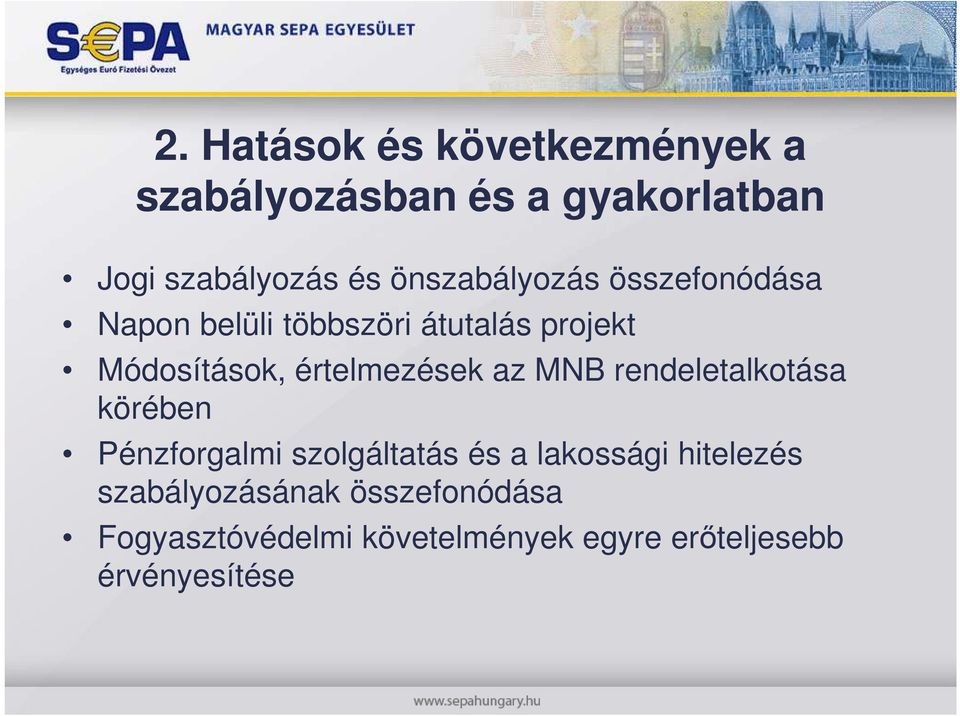 S€PA
Egységes Euró Fizetési Övezet
MAGYAR SEPA EGYESÜLET

2. Hatások és következmények a szabályozásban és a gyakorlatban

• Jogi szabályozás és önszabályozás összefonódása
• Napon belüli többszöri átutalás projekt
• Módosítások, értelmezések az MNB rendeletalkotása körében
• Pénzforgalmi szolgáltatás és a lakossági hitelezés szabályozásának összefonódása
• Fogyasztóvédelmi követelmények egyre erőteljesebb érvényesítése

www.sepahungary.hu